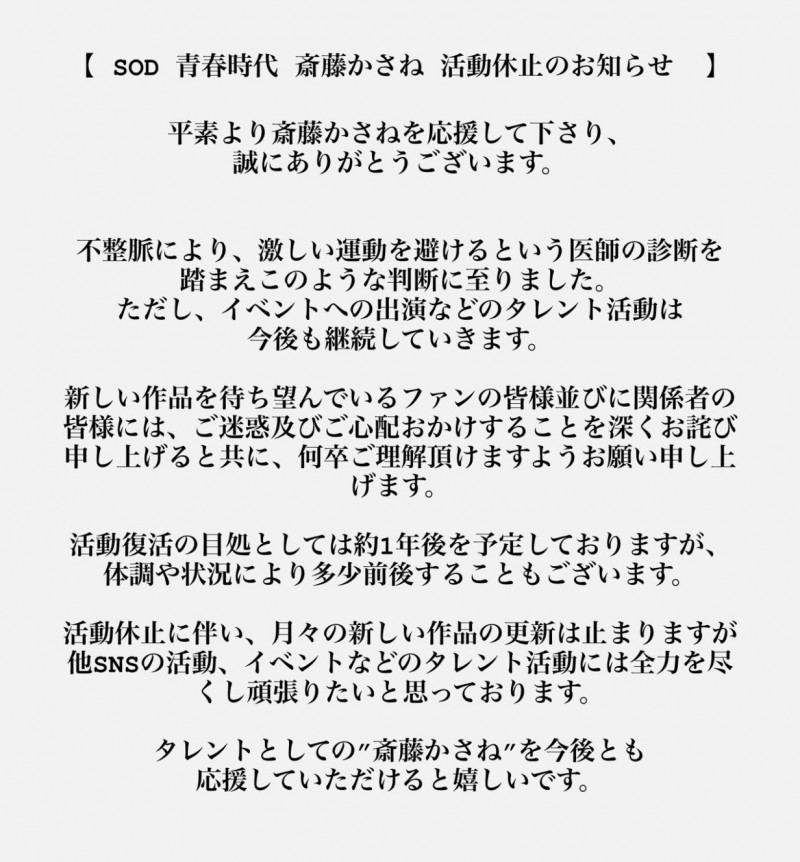 【 SOD 青春時代 斎藤かさね 活動休止のお知らせ 】

平素より斎藤かさねを応援して下さり、誠にありがとうございます。

不整脈により、激しい運動を避けるという医師の診断を踏まえこのような判断に至りました。ただし、イベントへの出演などのタレント活動は今後も継続していきます。

新しい作品を待ち望んでいるファンの皆様並びに関係者の皆様には、ご迷惑及びご心配おかけすることを深くお詫び申し上げると共に、何卒ご理解頂けますようお願い申し上げます。

活動復活の目処としては約1年後を予定しておりますが、体調や状況により多少前後することもございます。

活動休止に伴い、月々の新しい作品の更新は止まりますが他SNSの活動、イベントなどのタレント活動には全力を尽くし頑張りたいと思っております。

タレントとしての"斎藤かさね"を今後とも応援していただけると嬉しいです。